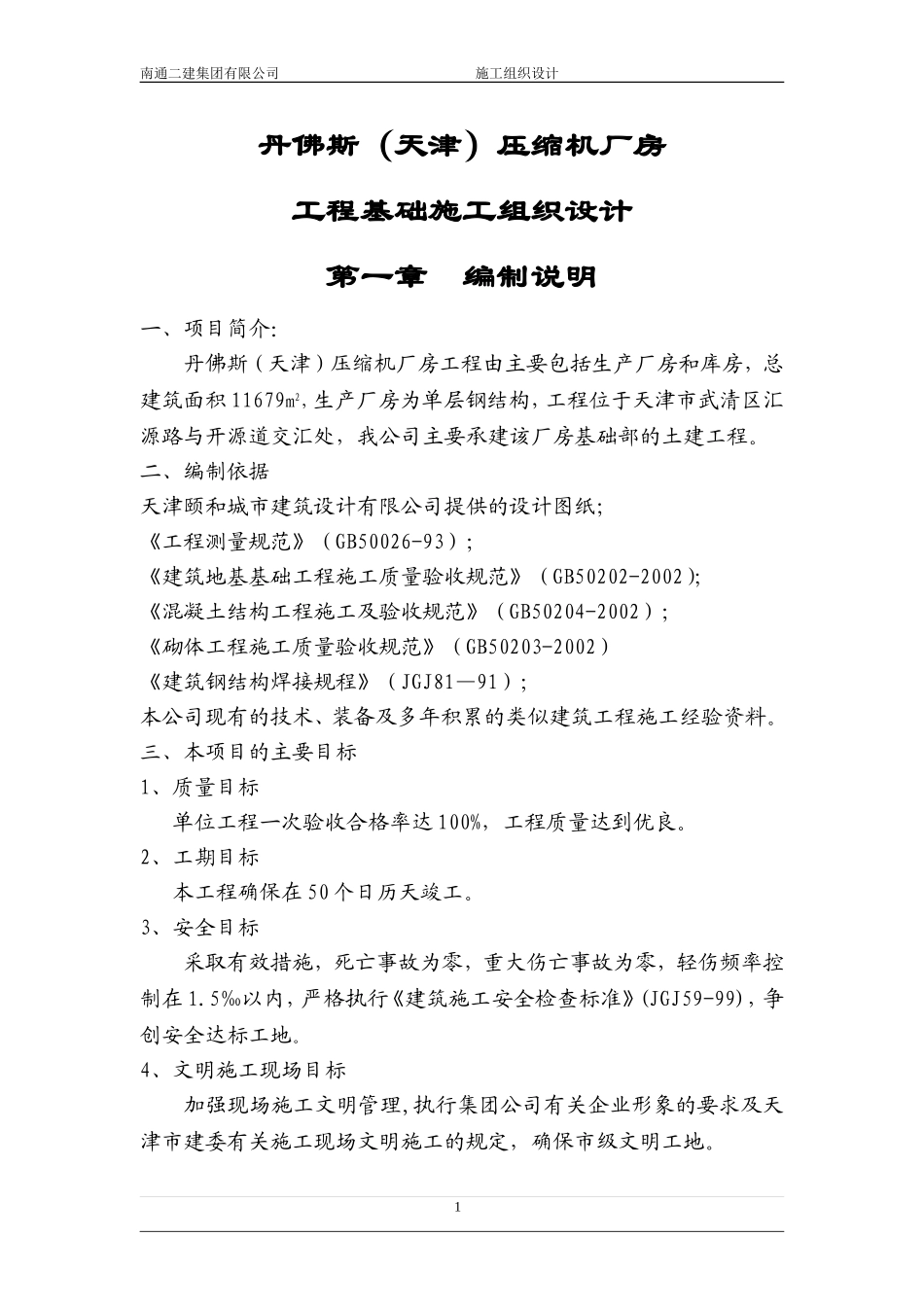 南通二建集团有限公司　　　　　　　　施工组织设计

丹佛斯（天津）压缩机厂房

工程基础施工组织设计

第一章　编制说明

一、项目简介:

丹佛斯（天津）压缩机厂房工程由主要包括生产厂房和库房，总建筑面积11679㎡，生产厂房为单层钢结构，工程位于天津市武清区汇源路与开源道交汇处，我公司主要承建该厂房基础部的土建工程。

二、编制依据

天津颐和城市建筑设计有限公司提供的设计图纸;

《工程测量规范》（GB50026-93）;

《建筑地基基础工程施工质量验收规范》（GB50202-2002);

《混凝土结构工程施工及验收规范》（GB50204-2002）;

《砌体工程施工质量验收规范》（GB50203-2002）

《建筑钢结构焊接规程》（JGJ81—91）;

本公司现有的技术、装备及多年积累的类似建筑工程施工经验资料。

三、本项目的主要目标

1、质量目标

单位工程一次验收合格率达100%，工程质量达到优良。

2、工期目标

本工程确保在50个日历天竣工。

3、安全目标

采取有效措施，死亡事故为零，重大伤亡事故为零，轻伤频率控制在1.5‰以内，严格执行《建筑施工安全检查标准》(JGJ59-99)，争创安全达标工地。

4、文明施工现场目标

加强现场施工文明管理,执行集团公司有关企业形象的要求及天津市建委有关施工现场文明施工的规定，确保市级文明工地。

1